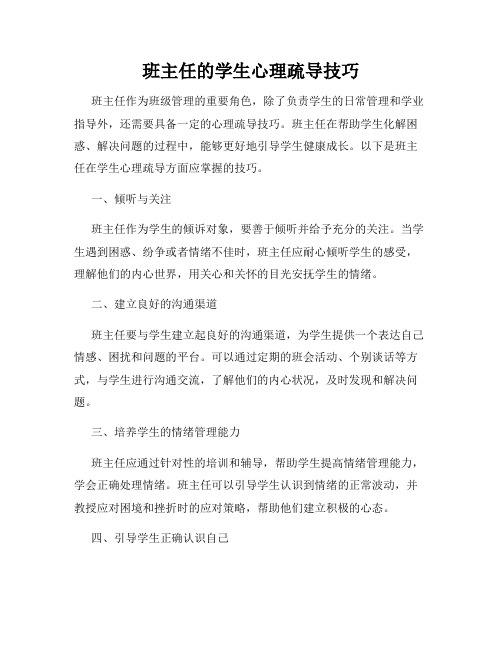 班主任的学生心理疏导技巧

班主任作为班级管理的重要角色，除了负责学生的日常管理和学业指导外，还需要具备一定的心理疏导技巧。班主任在帮助学生化解困惑、解决问题的过程中，能够更好地引导学生健康成长。以下是班主任在学生心理疏导方面应掌握的技巧。

一、倾听与关注

班主任作为学生的倾诉对象，要善于倾听并给予充分的关注。当学生遇到困惑、纷争或者情绪不佳时，班主任应耐心倾听学生的感受，理解他们的内心世界，用关心和关怀的目光安抚学生的情绪。

二、建立良好的沟通渠道

班主任要与学生建立起良好的沟通渠道，为学生提供一个表达自己情感、困扰和问题的平台。可以通过定期的班会活动、个别谈话等方式，与学生进行沟通交流，了解他们的内心状况，及时发现和解决问题。

三、培养学生的情绪管理能力

班主任应通过针对性的培训和辅导，帮助学生提高情绪管理能力，学会正确处理情绪。班主任可以引导学生认识到情绪的正常波动，并教授应对困境和挫折时的应对策略，帮助他们建立积极的心态。

四、引导学生正确认识自己